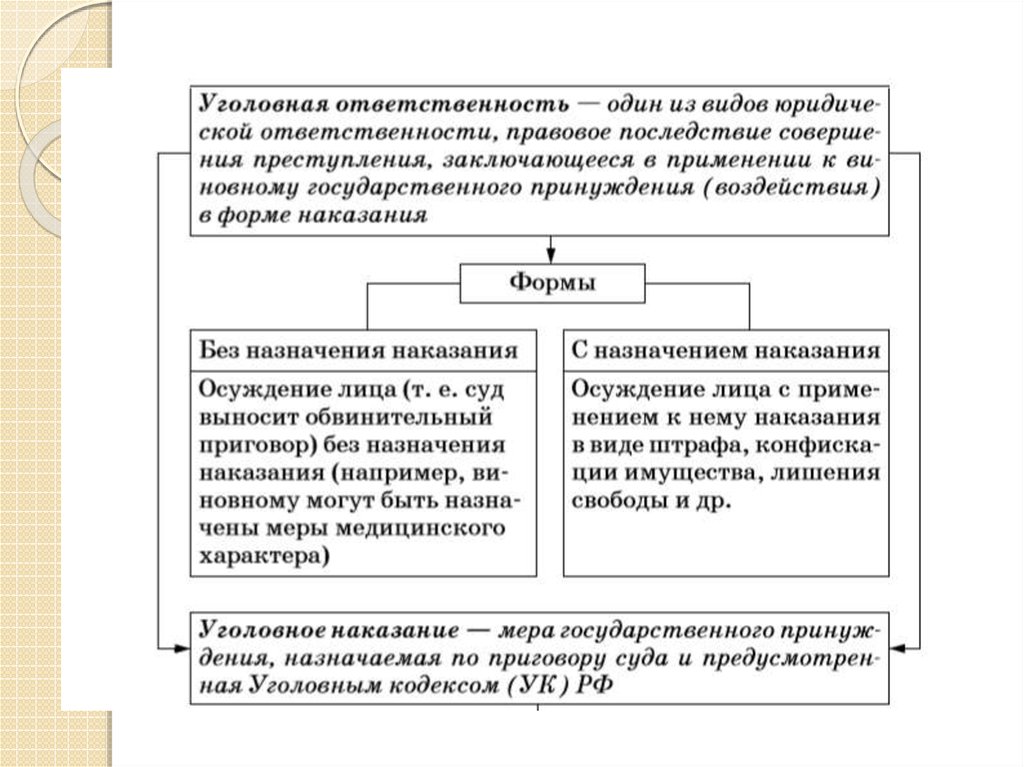 Уголовная ответственность — один из видов юридической ответственности, правовое последствие совершения преступления, заключающееся в применении к виновному государственного принуждения (воздействия) в форме наказания

Формы

Без назначения наказания

Осуждение лица (т. е. суд выносит обвинительный приговор) без назначения наказания (например, виновному могут быть назначены меры медицинского характера)

С назначением наказания

Осуждение лица с применением к нему наказания в виде штрафа, конфискации имущества, лишения свободы и др.

Уголовное наказание — мера государственного принуждения, назначаемая по приговору суда и предусмотренная Уголовным кодексом (УК) РФ